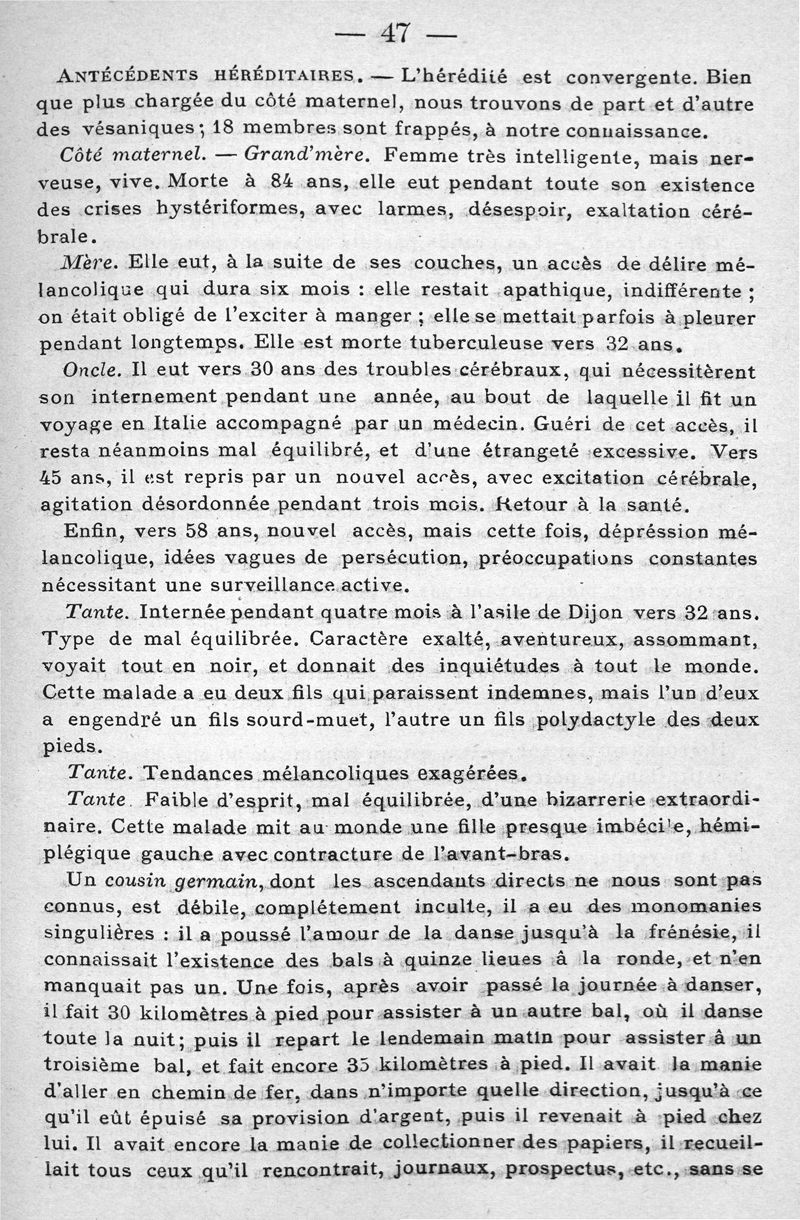 — 47 —

ANTÉCÉDENTS HÉRÉDITAIRES. — L'hérédité est convergente. Bien que plus chargée du côté maternel, nous trouvons de part et d'autre des vésaniques ; 18 membres sont frappés, à notre connaissance.

Côté maternel. — Grand'mère. Femme très intelligente, mais nerveuse, vive. Morte à 84 ans, elle eut pendant toute son existence des crises hystériformes, avec larmes, désespoir, exaltation cérébrale.

Mère. Elle eut, à la suite de ses couches, un accès de délire mélancolique qui dura six mois : elle restait apathique, indifférente ; on était obligé de l'exciter à manger ; elle se mettait parfois à pleurer pendant longtemps. Elle est morte tuberculeuse vers 32 ans.

Oncle. Il eut vers 30 ans des troubles cérébraux, qui nécessitèrent son internement pendant une année, au bout de laquelle il fit un voyage en Italie accompagné par un médecin. Guéri de cet accès, il resta néanmoins mal équilibré, et d'une étrangeté excessive. Vers 45 ans, il est repris par un nouvel accès, avec excitation cérébrale, agitation désordonnée pendant trois mois. Retour à la santé.

Enfin, vers 58 ans, nouvel accès, mais cette fois, dépression mélancolique, idées vagues de persécution, préoccupations constantes nécessitant une surveillance active.

Tante. Internée pendant quatre mois à l'asile de Dijon vers 32 ans. Type de mal équilibrée. Caractère exalté, aventureux, assommant, voyait tout en noir, et donnait des inquiétudes à tout le monde. Cette malade a eu deux fils qui paraissent indemnes, mais l'un d'eux a engendré un fils sourd-muet, l'autre un fils polydactyle des deux pieds.

Tante. Tendances mélancoliques exagérées.

Tante. Faible d'esprit, mal équilibrée, d'une bizarrerie extraordinaire. Cette malade mit au monde une fille presque imbécile, hémiplégique gauche avec contracture de l'avant-bras.

Un cousin germain, dont les ascendants directs ne nous sont pas connus, est débile, complétement inculte, il a eu des monomanies singulières : il a poussé l'amour de la danse jusqu'à la frénésie, il connaissait l'existence des bals à quinze lieues à la ronde, et n'en manquait pas un. Une fois, après avoir passé la journée à danser, il fait 30 kilomètres à pied pour assister à un autre bal, où il danse toute la nuit; puis il repart le lendemain matin pour assister à un troisième bal, et fait encore 35 kilomètres à pied. Il avait la manie d'aller en chemin de fer, dans n'importe quelle direction, jusqu'à ce qu'il eût épuisé sa provision d'argent, puis il revenait à pied chez lui. Il avait encore la manie de collectionner des papiers, il recueillait tous ceux qu'il rencontrait, journaux, prospectus, etc., sans se